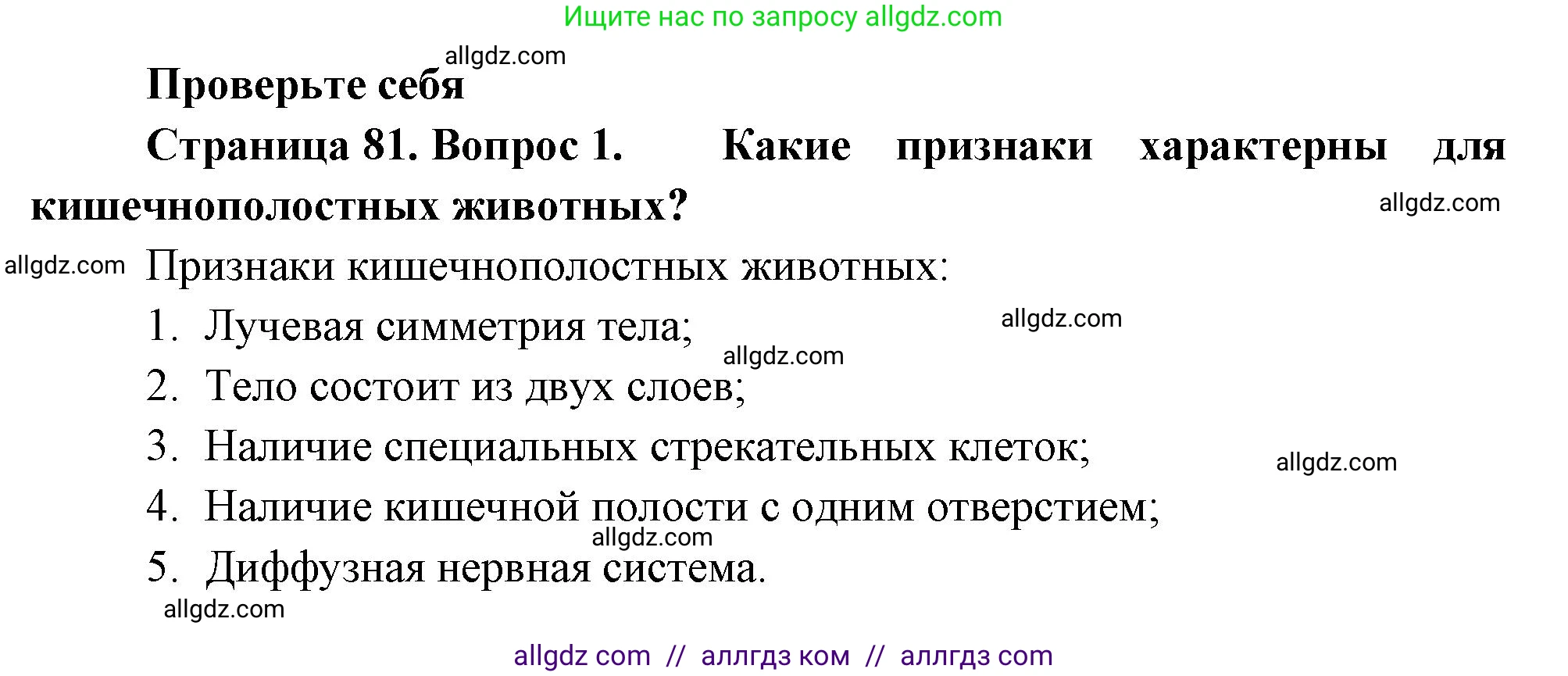 Ищите нас по запросу allgdz.com

allgdz.com

Проверьте себя

Страница 81. Вопрос 1. Какие признаки характерны для кишечнополостных животных?

allgdz.com

allgdz.com

Признаки кишечнополостных животных:

1. Лучевая симметрия тела;

allgdz.com

allgdz.com

2. Тело состоит из двух слоев;

3. Наличие специальных стрекательных клеток;

allgdz.com

4. Наличие кишечной полости с одним отверстием;

allgdz.com

5. Диффузная нервная система.

allgdz.com

allgdz com // аллгдз ком // аллгдз com